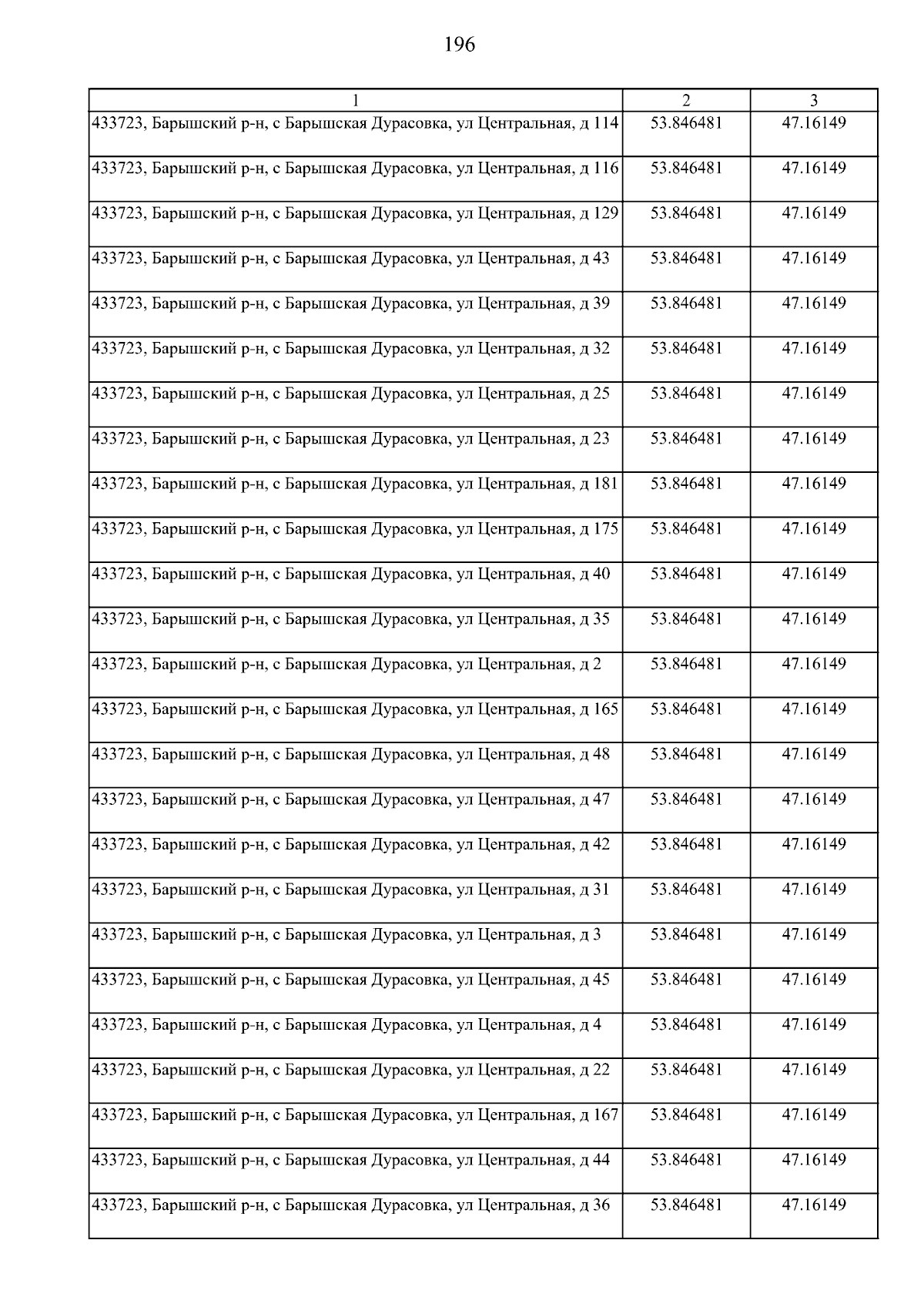 196

| 1 | 2 | 3 |
|---|---|---|
| 433723, Барышский р-н, с Барышская Дурасовка, ул Центральная, д 114 | 53.846481 | 47.16149 |
| 433723, Барышский р-н, с Барышская Дурасовка, ул Центральная, д 116 | 53.846481 | 47.16149 |
| 433723, Барышский р-н, с Барышская Дурасовка, ул Центральная, д 129 | 53.846481 | 47.16149 |
| 433723, Барышский р-н, с Барышская Дурасовка, ул Центральная, д 43 | 53.846481 | 47.16149 |
| 433723, Барышский р-н, с Барышская Дурасовка, ул Центральная, д 39 | 53.846481 | 47.16149 |
| 433723, Барышский р-н, с Барышская Дурасовка, ул Центральная, д 32 | 53.846481 | 47.16149 |
| 433723, Барышский р-н, с Барышская Дурасовка, ул Центральная, д 25 | 53.846481 | 47.16149 |
| 433723, Барышский р-н, с Барышская Дурасовка, ул Центральная, д 23 | 53.846481 | 47.16149 |
| 433723, Барышский р-н, с Барышская Дурасовка, ул Центральная, д 181 | 53.846481 | 47.16149 |
| 433723, Барышский р-н, с Барышская Дурасовка, ул Центральная, д 175 | 53.846481 | 47.16149 |
| 433723, Барышский р-н, с Барышская Дурасовка, ул Центральная, д 40 | 53.846481 | 47.16149 |
| 433723, Барышский р-н, с Барышская Дурасовка, ул Центральная, д 35 | 53.846481 | 47.16149 |
| 433723, Барышский р-н, с Барышская Дурасовка, ул Центральная, д 2 | 53.846481 | 47.16149 |
| 433723, Барышский р-н, с Барышская Дурасовка, ул Центральная, д 165 | 53.846481 | 47.16149 |
| 433723, Барышский р-н, с Барышская Дурасовка, ул Центральная, д 48 | 53.846481 | 47.16149 |
| 433723, Барышский р-н, с Барышская Дурасовка, ул Центральная, д 47 | 53.846481 | 47.16149 |
| 433723, Барышский р-н, с Барышская Дурасовка, ул Центральная, д 42 | 53.846481 | 47.16149 |
| 433723, Барышский р-н, с Барышская Дурасовка, ул Центральная, д 31 | 53.846481 | 47.16149 |
| 433723, Барышский р-н, с Барышская Дурасовка, ул Центральная, д 3 | 53.846481 | 47.16149 |
| 433723, Барышский р-н, с Барышская Дурасовка, ул Центральная, д 45 | 53.846481 | 47.16149 |
| 433723, Барышский р-н, с Барышская Дурасовка, ул Центральная, д 4 | 53.846481 | 47.16149 |
| 433723, Барышский р-н, с Барышская Дурасовка, ул Центральная, д 22 | 53.846481 | 47.16149 |
| 433723, Барышский р-н, с Барышская Дурасовка, ул Центральная, д 167 | 53.846481 | 47.16149 |
| 433723, Барышский р-н, с Барышская Дурасовка, ул Центральная, д 44 | 53.846481 | 47.16149 |
| 433723, Барышский р-н, с Барышская Дурасовка, ул Центральная, д 36 | 53.846481 | 47.16149 |